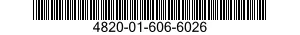 4820-01-606-6026